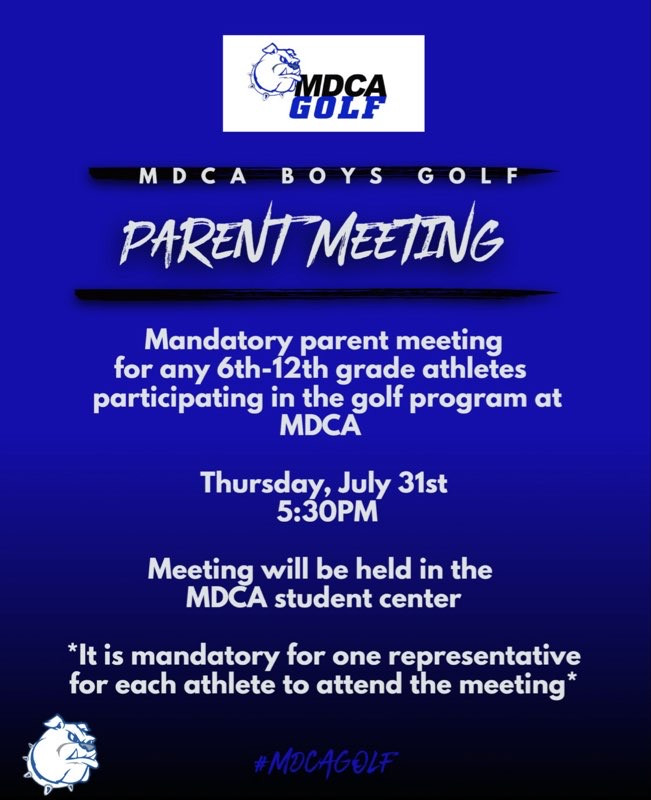 MDCA GOLF

MDCA BOYS GOLF

PARENT MEETING

Mandatory parent meeting for any 6th-12th grade athletes participating in the golf program at MDCA

Thursday, July 31st
5:30PM

Meeting will be held in the MDCA student center

*It is mandatory for one representative for each athlete to attend the meeting*

#MDCAGOLF